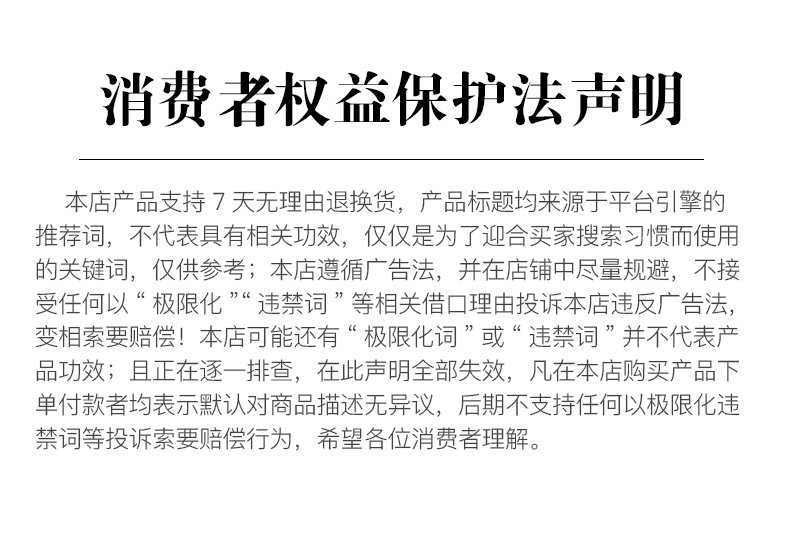 消费者权益保护法声明

本店产品支持7天无理由退换货，产品标题均来源于平台引擎的推荐词，不代表具有相关功效，仅仅是为了迎合买家搜索习惯而使用的关键词，仅供参考；本店遵循广告法，并在店铺中尽量规避，不接受任何以“极限化”“违禁词”等相关借口理由投诉本店违反广告法，变相索要赔偿！本店可能还有“极限化词”或“违禁词”并不代表产品功效；且正在逐一排查，在此声明全部失效，凡在本店购买产品下单付款者均表示默认对商品描述无异议，后期不支持任何以极限化违禁词等投诉索要赔偿行为，希望各位消费者理解。